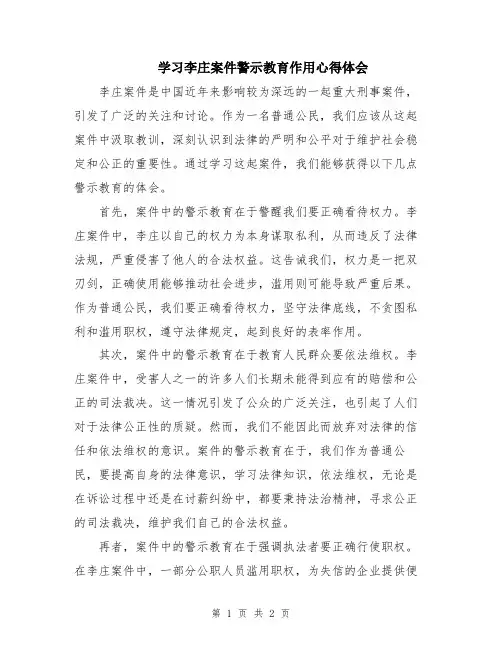 学习李庄案件警示教育作用心得体会

李庄案件是中国近年来影响较为深远的一起重大刑事案件，引发了广泛的关注和讨论。作为一名普通公民，我们应该从这起案件中汲取教训，深刻认识到法律的严明和公平对于维护社会稳定和公正的重要性。通过学习这起案件，我们能够获得以下几点警示教育的体会。

首先，案件中的警示教育在于警醒我们要正确看待权力。李庄案件中，李庄以自己的权力为本身谋取私利，从而违反了法律法规，严重侵害了他人的合法权益。这告诫我们，权力是一把双刃剑，正确使用能够推动社会进步，滥用则可能导致严重后果。作为普通公民，我们要正确看待权力，坚守法律底线，不贪图私利和滥用职权，遵守法律规定，起到良好的表率作用。

其次，案件中的警示教育在于教育人民群众要依法维权。李庄案件中，受害人之一的许多人们长期未能得到应有的赔偿和公正的司法裁决。这一情况引发了公众的广泛关注，也引起了人们对于法律公正性的质疑。然而，我们不能因此而放弃对法律的信任和依法维权的意识。案件的警示教育在于，我们作为普通公民，要提高自身的法律意识，学习法律知识，依法维权，无论是在诉讼过程中还是在讨薪纠纷中，都要秉持法治精神，寻求公正的司法裁决，维护我们自己的合法权益。

再者，案件中的警示教育在于强调执法者要正确行使职权。在李庄案件中，一部分公职人员滥用职权，为失信的企业提供便

第 1 页 共 2 页